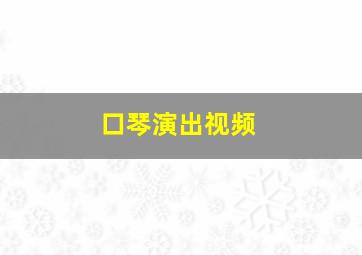 口琴演出视频